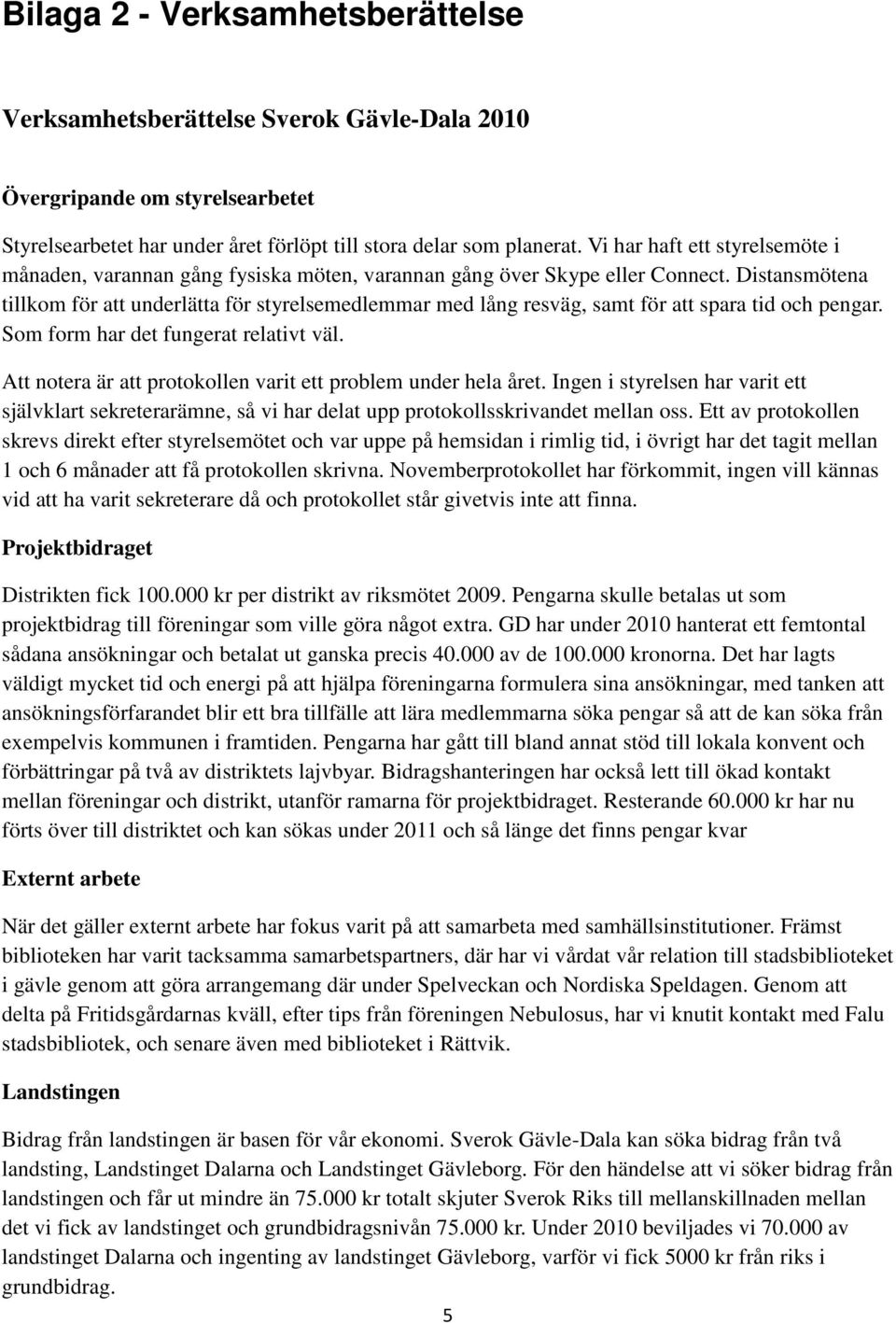 Bilaga 2 - Verksamhetsberättelse

Verksamhetsberättelse Sverok Gävle-Dala 2010

Övergripande om styrelsearbetet

Styrelsearbetet har under året förlöpt till stora delar som planerat. Vi har haft ett styrelsemöte i månaden, varannan gång fysiska möten, varannan gång över Skype eller Connect. Distansmötena tillkom för att underlätta för styrelsemedlemmar med lång resväg, samt för att spara tid och pengar. Som form har det fungerat relativt väl.

Att notera är att protokollen varit ett problem under hela året. Ingen i styrelsen har varit ett självklart sekreterarämne, så vi har delat upp protokollsskrivandet mellan oss. Ett av protokollen skrevs direkt efter styrelsemötet och var uppe på hemsidan i rimlig tid, i övrigt har det tagit mellan 1 och 6 månader att få protokollen skrivna. Novemberprotokollet har förkommit, ingen vill kännas vid att ha varit sekreterare då och protokollet står givetvis inte att finna.

Projektbidraget

Distrikten fick 100.000 kr per distrikt av riksmötet 2009. Pengarna skulle betalas ut som projektbidrag till föreningar som ville göra något extra. GD har under 2010 hanterat ett femtontal sådana ansökningar och betalat ut ganska precis 40.000 av de 100.000 kronorna. Det har lagts väldigt mycket tid och energi på att hjälpa föreningarna formulera sina ansökningar, med tanken att ansökningsförfarandet blir ett bra tillfälle att lära medlemmarna söka pengar så att de kan söka från exempelvis kommunen i framtiden. Pengarna har gått till bland annat stöd till lokala konvent och förbättringar på två av distriktets lajvbyar. Bidragshanteringen har också lett till ökad kontakt mellan föreningar och distrikt, utanför ramarna för projektbidraget. Resterande 60.000 kr har nu förts över till distriktet och kan sökas under 2011 och så länge det finns pengar kvar

Externt arbete

När det gäller externt arbete har fokus varit på att samarbeta med samhällsinstitutioner. Främst biblioteken har varit tacksamma samarbetspartners, där har vi vårdat vår relation till stadsbiblioteket i gävle genom att göra arrangemang där under Spelveckan och Nordiska Speldagen. Genom att delta på Fritidsgårdarnas kväll, efter tips från föreningen Nebulosus, har vi knutit kontakt med Falu stadsbibliotek, och senare även med biblioteket i Rättvik.

Landstingen

Bidrag från landstingen är basen för vår ekonomi. Sverok Gävle-Dala kan söka bidrag från två landsting, Landstinget Dalarna och Landstinget Gävleborg. För den händelse att vi söker bidrag från landstingen och får ut mindre än 75.000 kr totalt skjuter Sverok Riks till mellanskillnaden mellan det vi fick av landstinget och grundbidragsnivån 75.000 kr. Under 2010 beviljades vi 70.000 av landstinget Dalarna och ingenting av landstinget Gävleborg, varför vi fick 5000 kr från riks i grundbidrag.

5